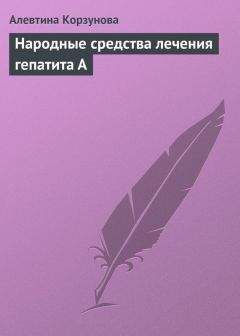 Алевтина Корзунова

Народные средства лечения гепатита А